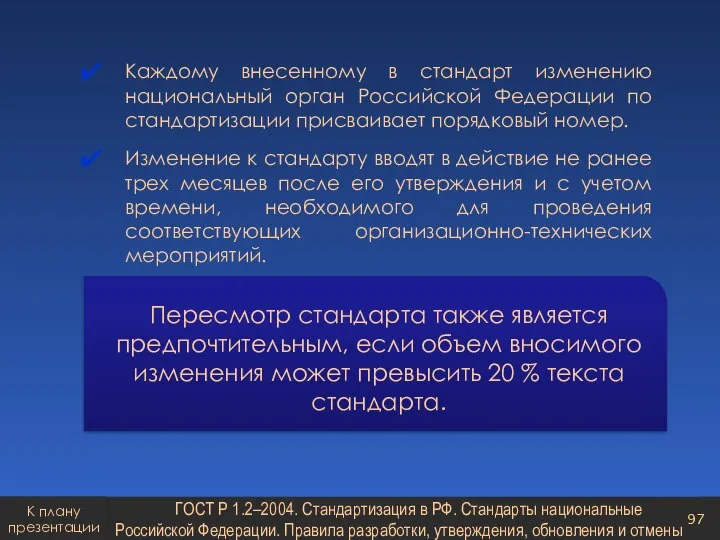 ✔ Каждому внесенному в стандарт изменению национальный орган Российской Федерации по стандартизации присваивает порядковый номер.

✔ Изменение к стандарту вводят в действие не ранее трех месяцев после его утверждения и с учетом времени, необходимого для проведения соответствующих организационно-технических мероприятий.

Пересмотр стандарта также является предпочтительным, если объем вносимого изменения может превысить 20 % текста стандарта.

К плану презентации

ГОСТ Р 1.2–2004. Стандартизация в РФ. Стандарты национальные Российской Федерации. Правила разработки, утверждения, обновления и отмены

97